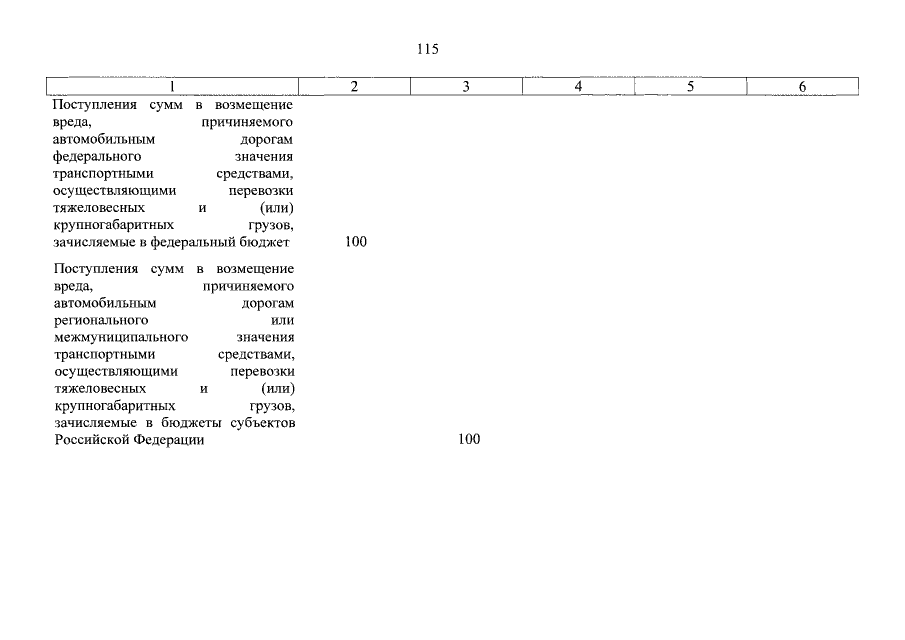 115

| 1 | 2 | 3 | 4 | 5 | 6 |
|---|---|---|---|---|---|
| Поступления сумм в возмещение вреда, причиняемого автомобильным дорогам федерального значения транспортными средствами, осуществляющими перевозки тяжеловесных и (или) крупногабаритных грузов, зачисляемые в федеральный бюджет | 100 | | | | |
| Поступления сумм в возмещение вреда, причиняемого автомобильным дорогам регионального или межмуниципального значения транспортными средствами, осуществляющими перевозки тяжеловесных и (или) крупногабаритных грузов, зачисляемые в бюджеты субъектов Российской Федерации | | 100 | | | |